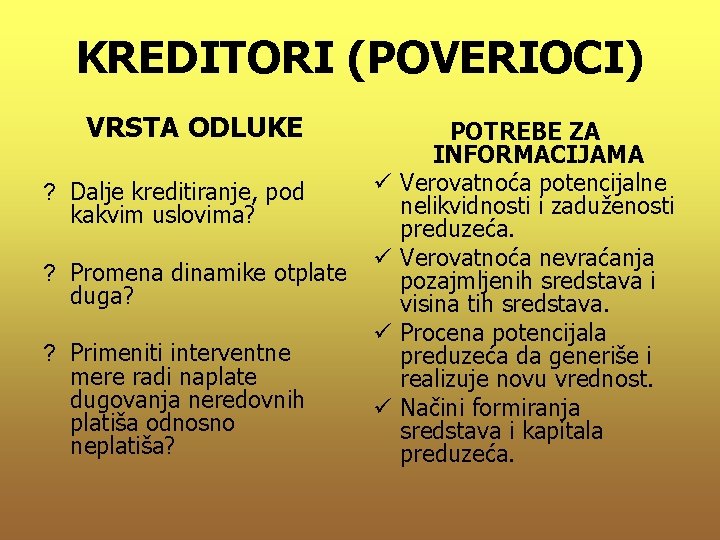 KREDITORI (POVERIOCI)

VRSTA ODLUKE

? Dalje kreditiranje, pod kakvim uslovima?

? Promena dinamike otplate duga?

? Primeniti interventne mere radi naplate dugovanja neredovnih platiša odnosno neplatiša?

POTREBE ZA INFORMACIJAMA

✓ Verovatnoća potencijalne nelikvidnosti i zaduženosti preduzeća.

✓ Verovatnoća nevraćanja pozajmljenih sredstava i visina tih sredstava.

✓ Procena potencijala preduzeća da generiše i realizuje novu vrednost.

✓ Načini formiranja sredstava i kapitala preduzeća.